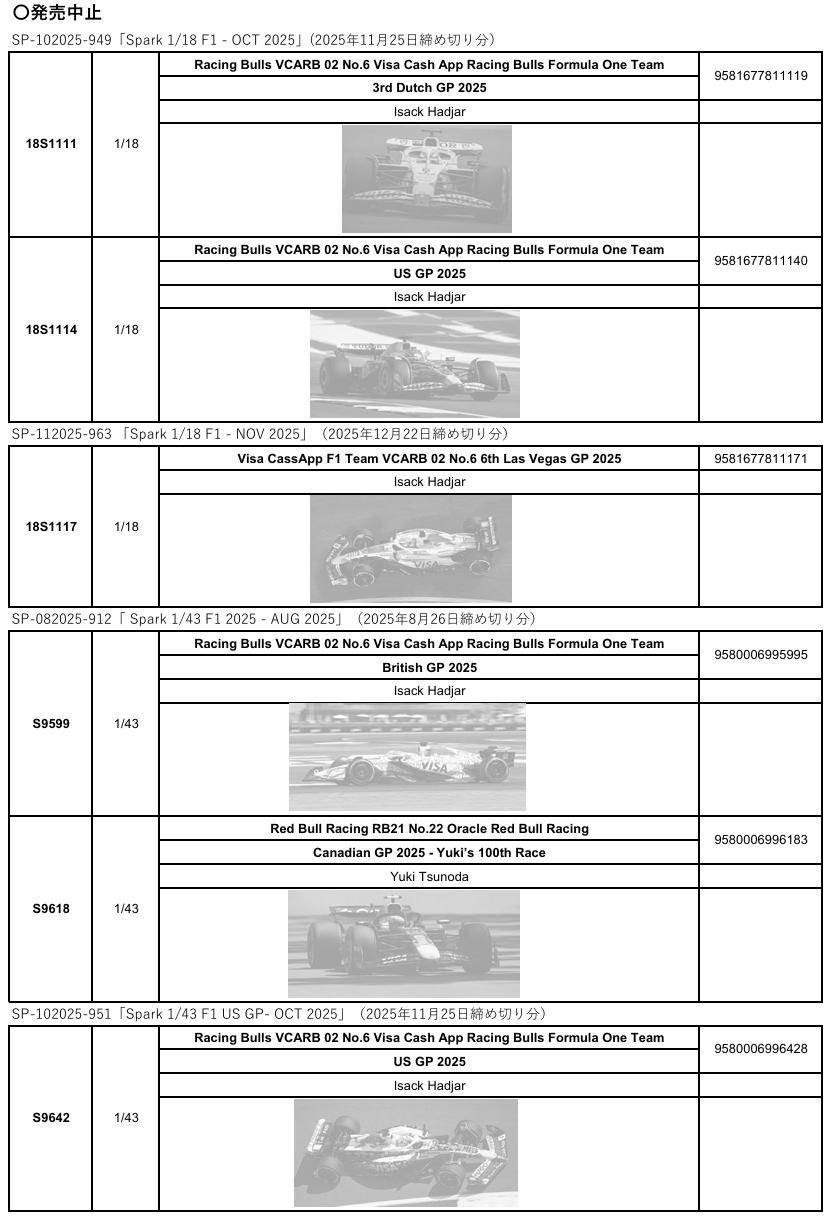 〇発売中止

SP-102025-949「Spark 1/18 F1 - OCT 2025」(2025年11月25日締め切り分)

| 18S1111 | 1/18 | Racing Bulls VCARB 02 No.6 Visa Cash App Racing Bulls Formula One Team<br>3rd Dutch GP 2025<br>Isack Hadjar | 9581677811119 |
|---|---|---|---|
| 18S1114 | 1/18 | Racing Bulls VCARB 02 No.6 Visa Cash App Racing Bulls Formula One Team<br>US GP 2025<br>Isack Hadjar | 9581677811140 |

SP-112025-963 「Spark 1/18 F1 - NOV 2025」 (2025年12月22日締め切り分)

| 18S1117 | 1/18 | Visa CassApp F1 Team VCARB 02 No.6 6th Las Vegas GP 2025<br>Isack Hadjar | 9581677811171 |
|---|---|---|---|

SP-082025-912「 Spark 1/43 F1 2025 - AUG 2025」 (2025年8月26日締め切り分)

| S9599 | 1/43 | Racing Bulls VCARB 02 No.6 Visa Cash App Racing Bulls Formula One Team<br>British GP 2025<br>Isack Hadjar | 9580006995995 |
|---|---|---|---|
| S9618 | 1/43 | Red Bull Racing RB21 No.22 Oracle Red Bull Racing<br>Canadian GP 2025 - Yuki's 100th Race<br>Yuki Tsunoda | 9580006996183 |

SP-102025-951「Spark 1/43 F1 US GP- OCT 2025」 (2025年11月25日締め切り分)

| S9642 | 1/43 | Racing Bulls VCARB 02 No.6 Visa Cash App Racing Bulls Formula One Team<br>US GP 2025<br>Isack Hadjar | 9580006996428 |
|---|---|---|---|